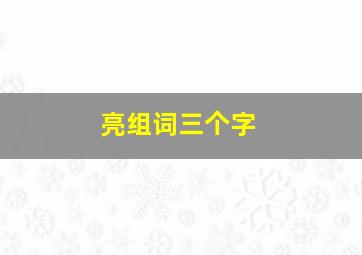 亮组词三个字